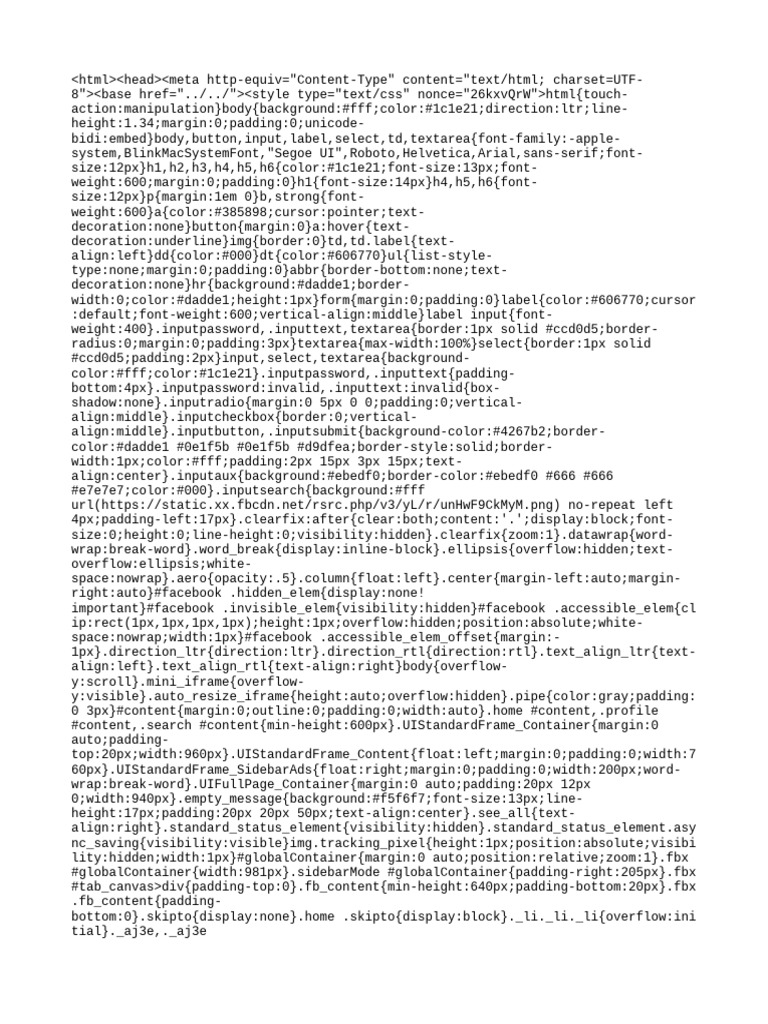 <html><head><meta http-equiv="Content-Type" content="text/html; charset=UTF-8"><base href="../../"><style type="text/css" nonce="26kxvQrW">html{touch-action:manipulation}body{background:#fff;color:#1c1e21;direction:ltr;line-height:1.34;margin:0;padding:0;unicode-bidi:embed}body,button,input,label,select,td,textarea{font-family:-apple-system,BlinkMacSystemFont,"Segoe UI",Roboto,Helvetica,Arial,sans-serif;font-size:12px}h1,h2,h3,h4,h5,h6{color:#1c1e21;font-size:13px;font-weight:600;margin:0;padding:0}h1{font-size:14px}h4,h5,h6{font-size:12px}p{margin:1em 0}b,strong{font-weight:600}a{color:#385898;cursor:pointer;text-decoration:none}button{margin:0}a:hover{text-decoration:underline}img{border:0}td,td.label{text-align:left}dd{color:#000}dt{color:#606770}ul{list-style-type:none;margin:0;padding:0}abbr{border-bottom:none;text-decoration:none}hr{background:#dadde1;border-width:0;color:#dadde1;height:1px}form{margin:0;padding:0}label{color:#606770;cursor:default;font-weight:600;vertical-align:middle}label input{font-weight:400}.inputpassword,.inputtext,textarea{border:1px solid #ccd0d5;border-radius:0;margin:0;padding:3px}textarea{max-width:100%}select{border:1px solid #ccd0d5;padding:2px}input,select,textarea{background-color:#fff;color:#1c1e21}.inputpassword,.inputtext{padding-bottom:4px}.inputpassword:invalid,.inputtext:invalid{box-shadow:none}.inputradio{margin:0 5px 0 0;padding:0;vertical-align:middle}.inputcheckbox{border:0;vertical-align:middle}.inputbutton,.inputsubmit{background-color:#4267b2;border-color:#dadde1 #0e1f5b #0e1f5b #d9dfea;border-style:solid;border-width:1px;color:#fff;padding:2px 15px 3px 15px;text-align:center}.inputaux{background:#ebedf0;border-color:#ebedf0 #666 #666 #e7e7e7;color:#000}.inputsearch{background:#fff url(https://static.xx.fbcdn.net/rsrc.php/v3/yL/r/unHwF9CkMyM.png) no-repeat left 4px;padding-left:17px}.clearfix:after{clear:both;content:'.';display:block;font-size:0;height:0;line-height:0;visibility:hidden}.clearfix{zoom:1}.datawrap{word-wrap:break-word}.word_break{display:inline-block}.ellipsis{overflow:hidden;text-overflow:ellipsis;white-space:nowrap}.aero{opacity:.5}.column{float:left}.center{margin-left:auto;margin-right:auto}#facebook .hidden_elem{display:none!important}#facebook .invisible_elem{visibility:hidden}#facebook .accessible_elem{clip:rect(1px,1px,1px,1px);height:1px;overflow:hidden;position:absolute;white-space:nowrap;width:1px}#facebook .accessible_elem_offset{margin:-1px}.direction_ltr{direction:ltr}.direction_rtl{direction:rtl}.text_align_ltr{text-align:left}.text_align_rtl{text-align:right}body{overflow-y:scroll}.mini_iframe{overflow-y:visible}.auto_resize_iframe{height:auto;overflow:hidden}.pipe{color:gray;padding:0 3px}#content{margin:0;outline:0;padding:0;width:auto}.home #content,.profile #content,.search #content{min-height:600px}.UIStandardFrame_Container{margin:0 auto;padding-top:20px;width:960px}.UIStandardFrame_Content{float:left;margin:0;padding:0;width:760px}.UIStandardFrame_SidebarAds{float:right;margin:0;padding:0;width:200px;word-wrap:break-word}.UIFullPage_Container{margin:0 auto;padding:20px 12px 0;width:940px}.empty_message{background:#f5f6f7;font-size:13px;line-height:17px;padding:20px 20px 50px;text-align:center}.see_all{text-align:right}.standard_status_element{visibility:hidden}.standard_status_element.async_saving{visibility:visible}img.tracking_pixel{height:1px;position:absolute;visibility:hidden;width:1px}#globalContainer{margin:0 auto;position:relative;zoom:1}.fbx #globalContainer{width:981px}.sidebarMode #globalContainer{padding-right:205px}.fbx #tab_canvas>div{padding-top:0}.fb_content{min-height:640px;padding-bottom:20px}.fbx .fb_content{padding-bottom:0}.skipto{display:none}.home .skipto{display:block}._li._li._li{overflow:initial}._aj3e,._aj3e